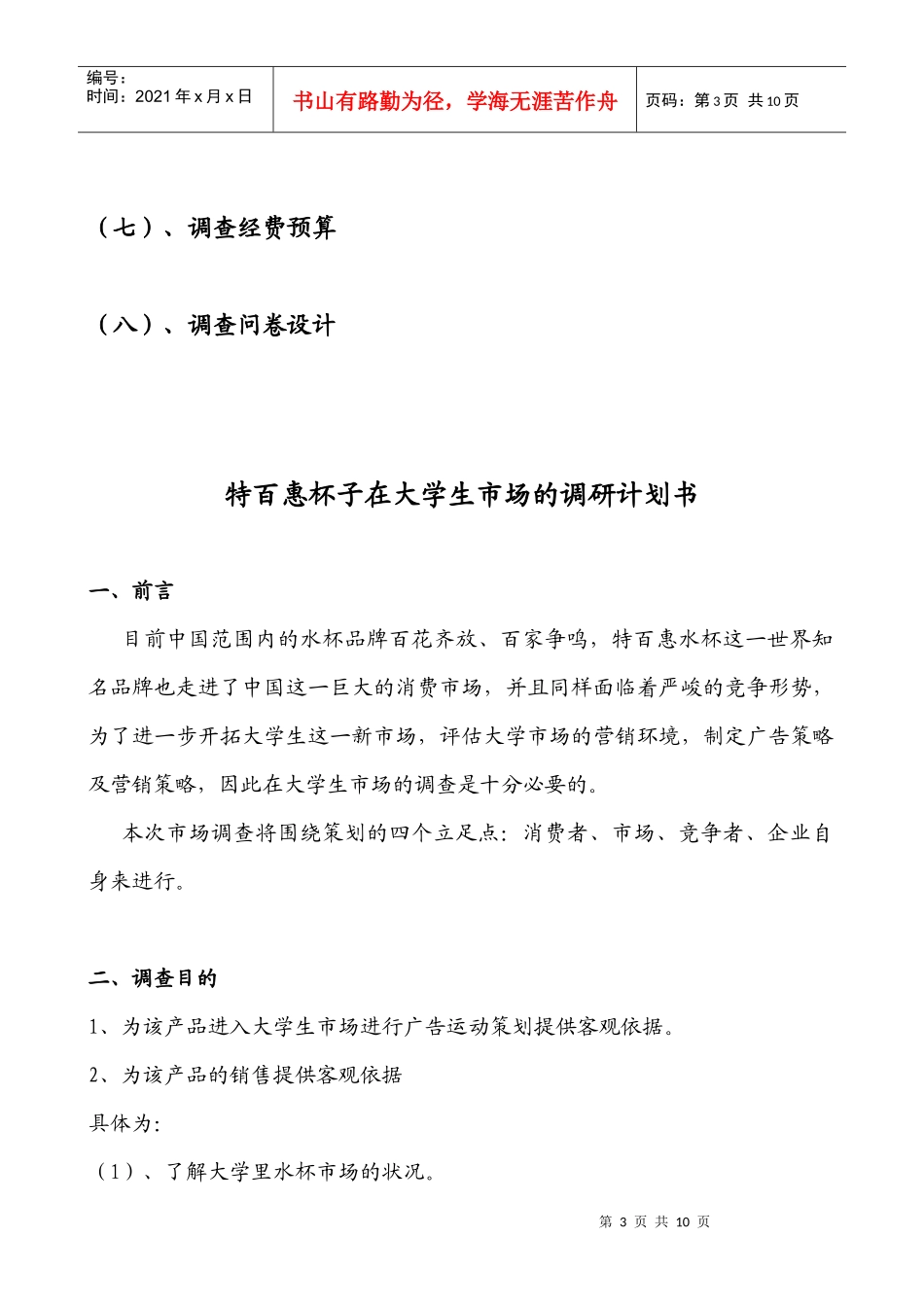 编号：
时间：2021 年 x 月 x 日

书山有路勤为径，学海无涯苦作舟

页码：第 3 页 共 10 页

（七）、调查经费预算

（八）、调查问卷设计

特百惠杯子在大学生市场的调研计划书

一、前言

目前中国范围内的水杯品牌百花齐放、百家争鸣，特百惠水杯这一世界知名品牌也走进了中国这一巨大的消费市场，并且同样面临着严峻的竞争形势，为了进一步开拓大学生这一新市场，评估大学市场的营销环境，制定广告策略及营销策略，因此在大学生市场的调查是十分必要的。

本次市场调查将围绕策划的四个立足点：消费者、市场、竞争者、企业自身来进行。

二、调查目的

1、为该产品进入大学生市场进行广告运动策划提供客观依据。

2、为该产品的销售提供客观依据

具体为：

（1）、了解大学里水杯市场的状况。

第 3 页 共 10 页